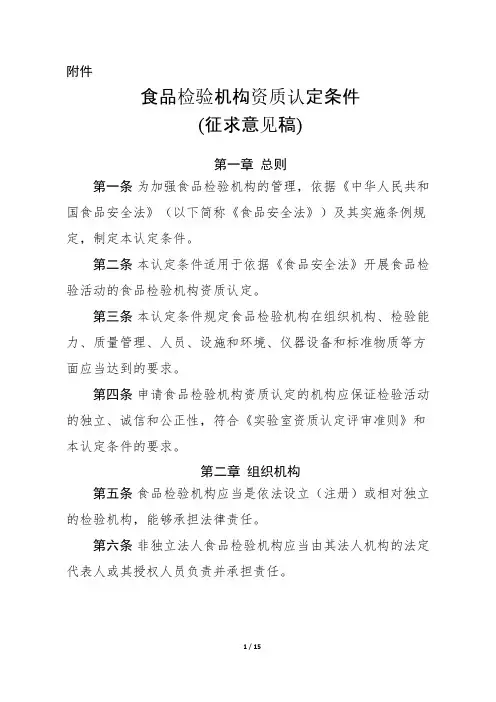 附件

食品检验机构资质认定条件

(征求意见稿)

第一章 总则

第一条 为加强食品检验机构的管理，依据《中华人民共和国食品安全法》（以下简称《食品安全法》）及其实施条例规定，制定本认定条件。

第二条 本认定条件适用于依据《食品安全法》开展食品检验活动的食品检验机构资质认定。

第三条 本认定条件规定食品检验机构在组织机构、检验能力、质量管理、人员、设施和环境、仪器设备和标准物质等方面应当达到的要求。

第四条 申请食品检验机构资质认定的机构应保证检验活动的独立、诚信和公正性，符合《实验室资质认定评审准则》和本认定条件的要求。

第二章 组织机构

第五条 食品检验机构应当是依法设立（注册）或相对独立的检验机构，能够承担法律责任。

第六条 非独立法人食品检验机构应当由其法人机构的法定代表人或其授权人员负责并承担责任。

1 / 15